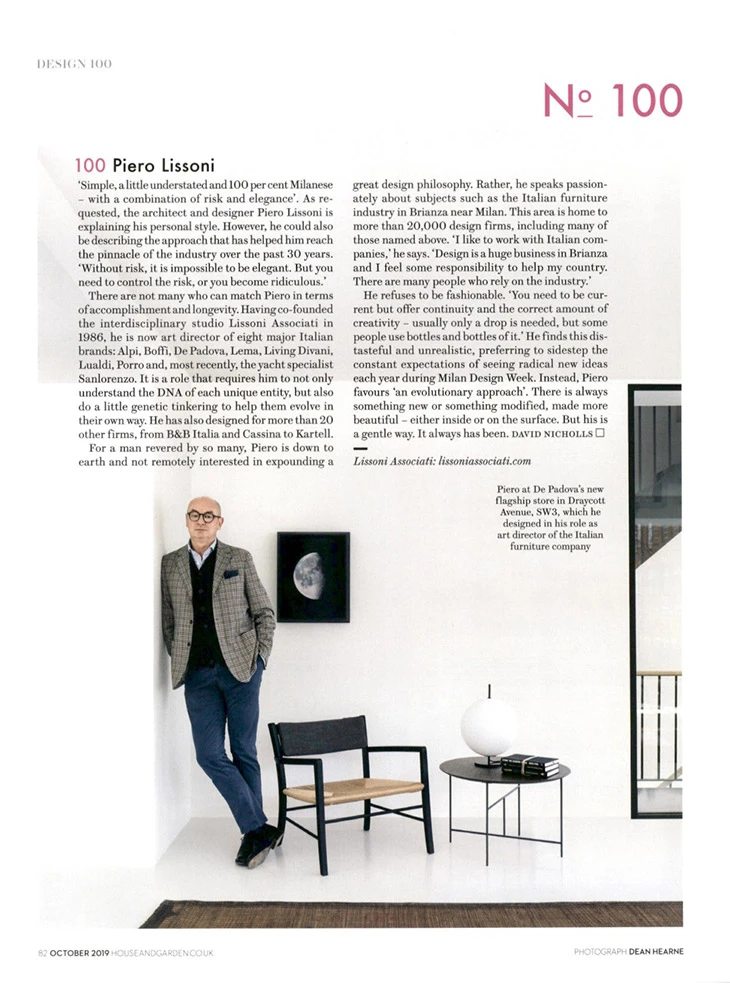 DESIGN 100

№ 100

100 Piero Lissoni

'Simple, a little understated and 100 per cent Milanese – with a combination of risk and elegance'. As requested, the architect and designer Piero Lissoni is explaining his personal style. However, he could also be describing the approach that has helped him reach the pinnacle of the industry over the past 30 years. 'Without risk, it is impossible to be elegant. But you need to control the risk, or you become ridiculous.'

There are not many who can match Piero in terms of accomplishment and longevity. Having co-founded the interdisciplinary studio Lissoni Associati in 1986, he is now art director of eight major Italian brands: Alpi, Boffi, De Padova, Lema, Living Divani, Lualdi, Porro and, most recently, the yacht specialist Sanlorenzo. It is a role that requires him to not only understand the DNA of each unique entity, but also do a little genetic tinkering to help them evolve in their own way. He has also designed for more than 20 other firms, from B&B Italia and Cassina to Kartell.

For a man revered by so many, Piero is down to earth and not remotely interested in expounding a great design philosophy. Rather, he speaks passionately about subjects such as the Italian furniture industry in Brianza near Milan. This area is home to more than 20,000 design firms, including many of those named above. 'I like to work with Italian companies,' he says. 'Design is a huge business in Brianza and I feel some responsibility to help my country. There are many people who rely on the industry.'

He refuses to be fashionable. 'You need to be current but offer continuity and the correct amount of creativity – usually only a drop is needed, but some people use bottles and bottles of it.' He finds this distasteful and unrealistic, preferring to sidestep the constant expectations of seeing radical new ideas each year during Milan Design Week. Instead, Piero favours 'an evolutionary approach'. There is always something new or something modified, made more beautiful – either inside or on the surface. But his is a gentle way. It always has been. DAVID NICHOLLS □

Lissoni Associati: lissoniassociati.com

Piero at De Padova's new flagship store in Draycott Avenue, SW3, which he designed in his role as art director of the Italian furniture company

82 OCTOBER 2019 HOUSEANDGARDEN.CO.UK

PHOTOGRAPH DEAN HEARNE